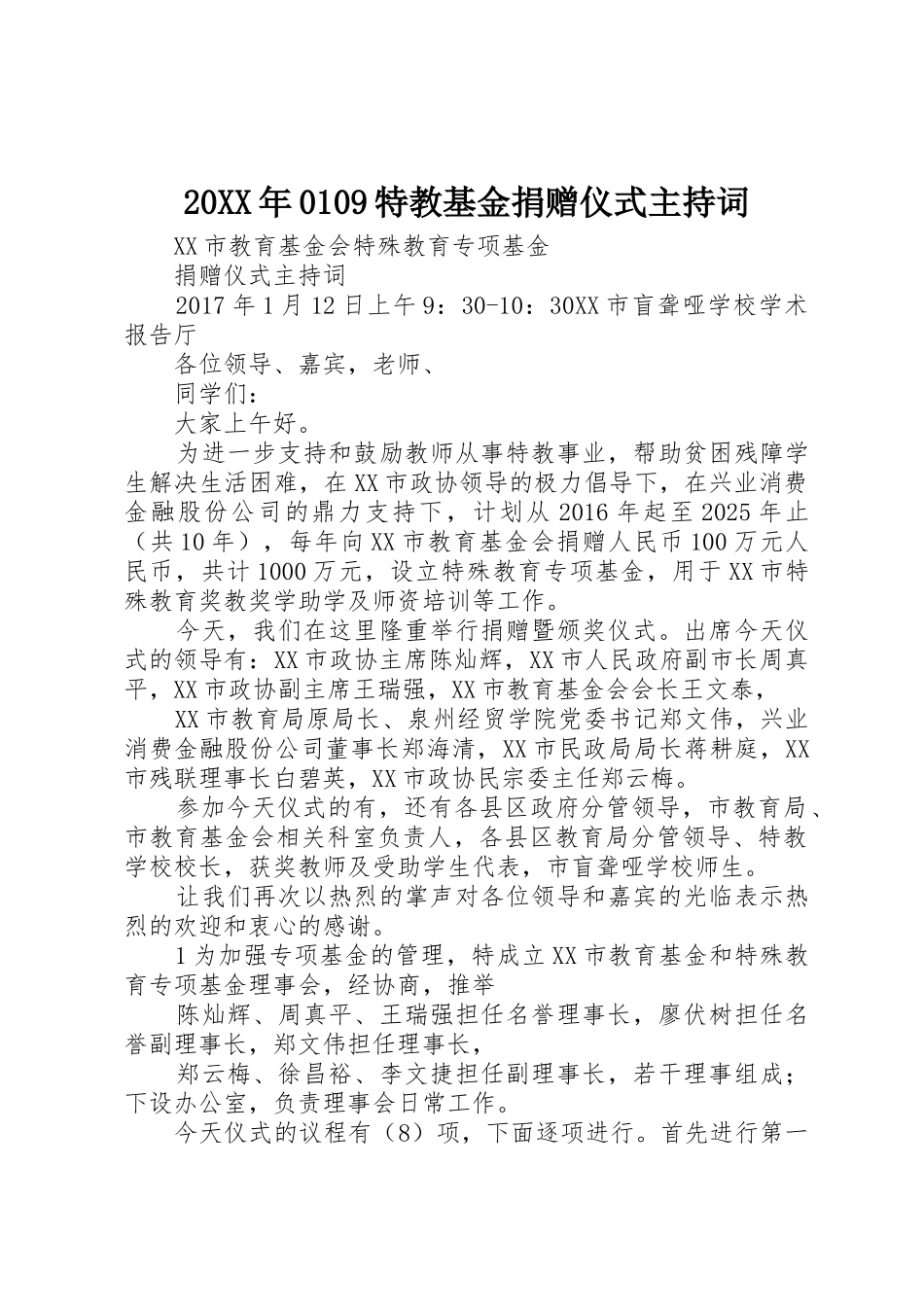 20XX年0109特教基金捐赠仪式主持词

XX市教育基金会特殊教育专项基金

捐赠仪式主持词

2017年1月12日上午9：30-10：30XX市盲聋哑学校学术报告厅

各位领导、嘉宾，老师、

同学们：

大家上午好。

为进一步支持和鼓励教师从事特教事业，帮助贫困残障学生解决生活困难，在XX市政协领导的极力倡导下，在兴业消费金融股份公司的鼎力支持下，计划从2016年起至2025年止（共10年），每年向XX市教育基金会捐赠人民币100万元人民币，共计1000万元，设立特殊教育专项基金，用于XX市特殊教育奖教奖学助学及师资培训等工作。

今天，我们在这里隆重举行捐赠暨颁奖仪式。出席今天仪式的领导有：XX市政协主席陈灿辉，XX市人民政府副市长周真平，XX市政协副主席王瑞强，XX市教育基金会会长王文泰，

XX市教育局原局长、泉州经贸学院党委书记郑文伟，兴业消费金融股份公司董事长郑海清，XX市民政局局长蒋耕庭，XX市残联理事长白碧英，XX市政协民宗委主任郑云梅。

参加今天仪式的有，还有各县区政府分管领导，市教育局、市教育基金会相关科室负责人，各县区教育局分管领导、特教学校校长，获奖教师及受助学生代表，市盲聋哑学校师生。

让我们再次以热烈的掌声对各位领导和嘉宾的光临表示热烈的欢迎和衷心的感谢。

1为加强专项基金的管理，特成立XX市教育基金和特殊教育专项基金理事会，经协商，推举

陈灿辉、周真平、王瑞强担任名誉理事长，廖伏树担任名誉副理事长，郑文伟担任理事长，

郑云梅、徐昌裕、李文捷担任副理事长，若干理事组成；下设办公室，负责理事会日常工作。

今天仪式的议程有（8）项，下面逐项进行。首先进行第一